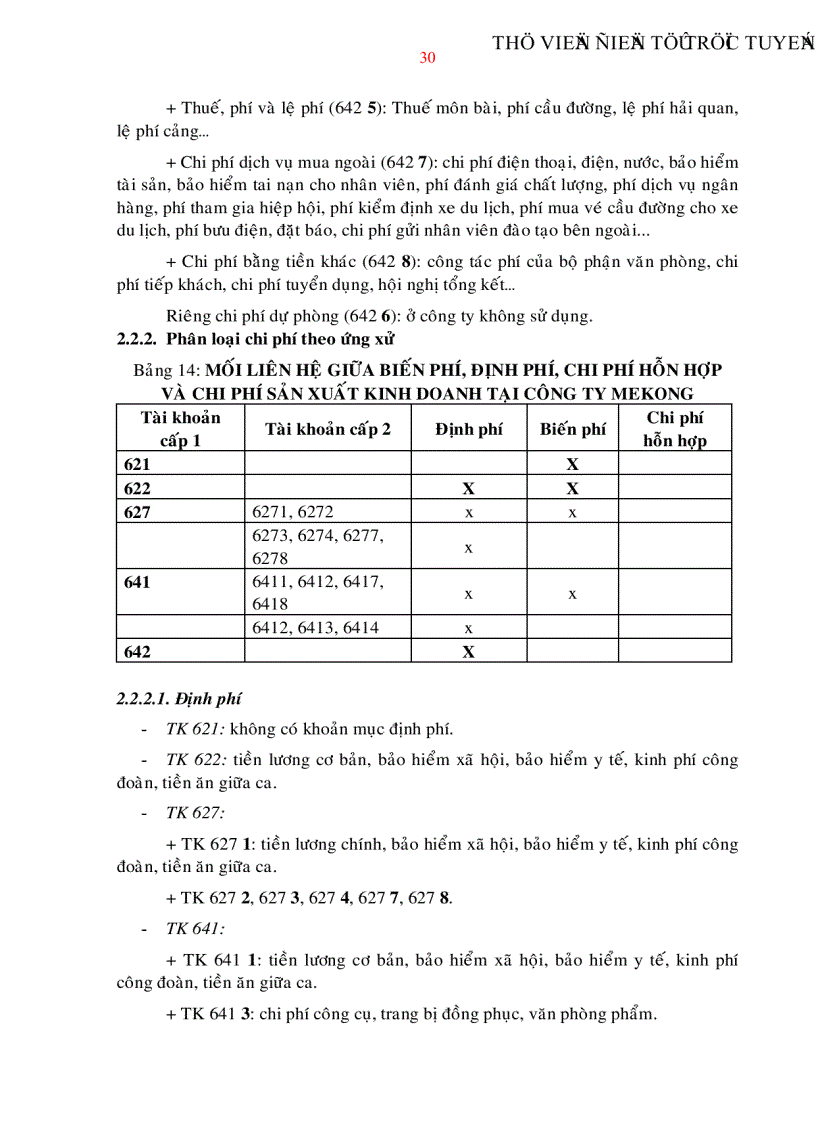 THÖ VIEÄN ÑIEÄN TÖÛ TRÖÏC TUYEÁN

30

+ Thuế, phí và lệ phí (642 5): Thuế môn bài, phí cầu đường, lệ phí hải quan, lệ phí cảng...

+ Chi phí dịch vụ mua ngoài (642 7): chi phí điện thoại, điện, nước, bảo hiểm tài sản, bảo hiểm tai nạn cho nhân viên, phí đánh giá chất lượng, phí dịch vụ ngân hàng, phí tham gia hiệp hội, phí kiểm định xe du lịch, phí mua vé cầu đường cho xe du lịch, phí bưu điện, đặt báo, chi phí gửi nhân viên đào tạo bên ngoài...

+ Chi phí bằng tiền khác (642 8): công tác phí của bộ phận văn phòng, chi phí tiếp khách, chi phí tuyển dụng, hội nghị tổng kết...

Riêng chi phí dự phòng (642 6): ở công ty không sử dụng.

2.2.2. Phân loại chi phí theo ứng xử

Bảng 14: MỐI LIÊN HỆ GIỮA BIẾN PHÍ, ĐỊNH PHÍ, CHI PHÍ HỖN HỢP VÀ CHI PHÍ SẢN XUẤT KINH DOANH TẠI CÔNG TY MEKONG

| Tài khoản cấp 1 | Tài khoản cấp 2 | Định phí | Biến phí | Chi phí hỗn hợp |
|---|---|---|---|---|
| 621 | | | X | |
| 622 | | X | X | |
| 627 | 6271, 6272 | x | x | |
| | 6273, 6274, 6277, 6278 | x | | |
| 641 | 6411, 6412, 6417, 6418 | x | x | |
| | 6412, 6413, 6414 | x | | |
| 642 | | X | | |

2.2.2.1. Định phí

- TK 621: không có khoản mục định phí.

- TK 622: tiền lương cơ bản, bảo hiểm xã hội, bảo hiểm y tế, kinh phí công đoàn, tiền ăn giữa ca.

- TK 627:

+ TK 627 1: tiền lương chính, bảo hiểm xã hội, bảo hiểm y tế, kinh phí công đoàn, tiền ăn giữa ca.

+ TK 627 2, 627 3, 627 4, 627 7, 627 8.

- TK 641:

+ TK 641 1: tiền lương cơ bản, bảo hiểm xã hội, bảo hiểm y tế, kinh phí công đoàn, tiền ăn giữa ca.

+ TK 641 3: chi phí công cụ, trang bị đồng phục, văn phòng phẩm.